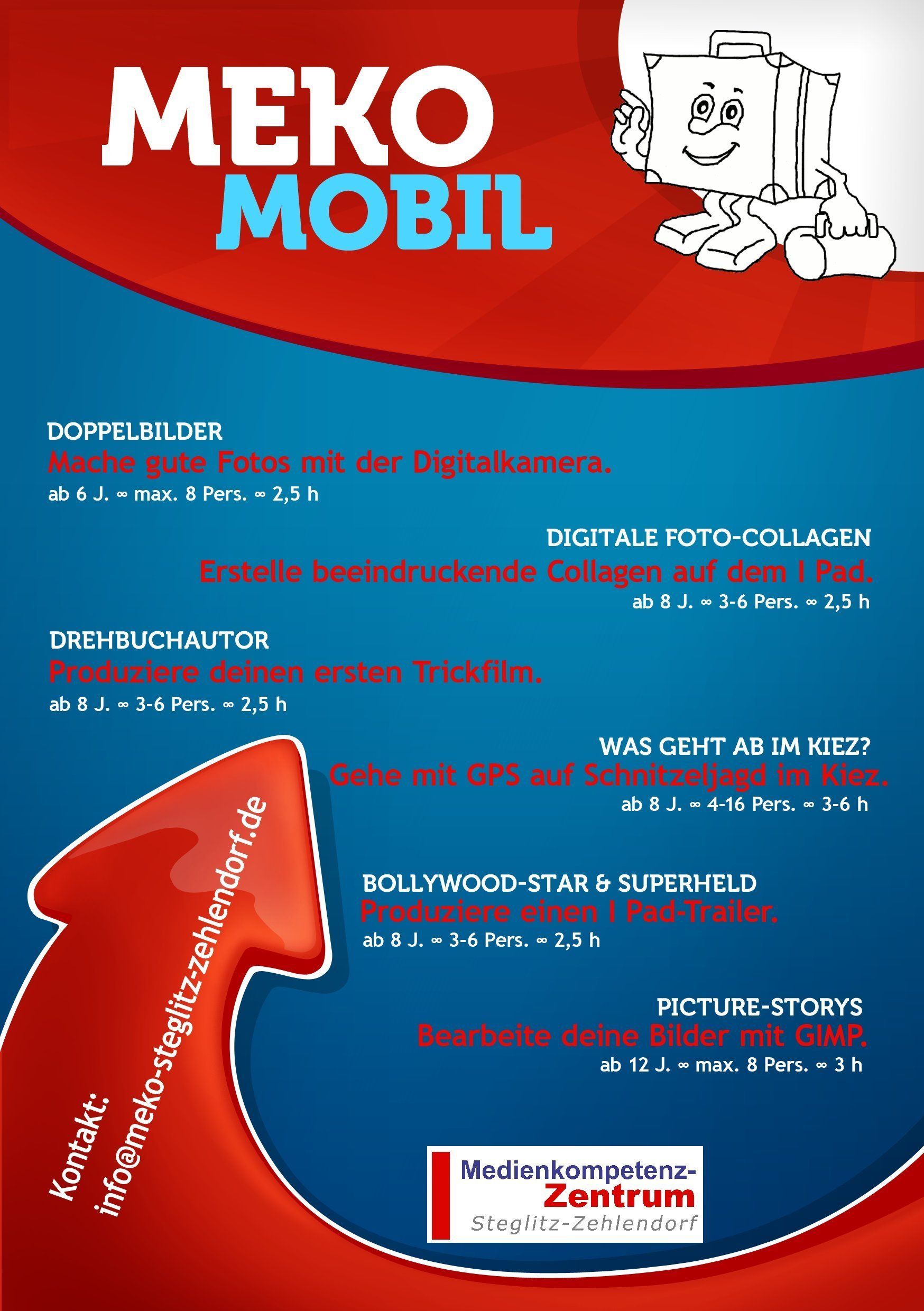 MEKO MOBIL

DOPPELBILDER
Mache gute Fotos mit der Digitalkamera.
ab 6 J. ∞ max. 8 Pers. ∞ 2,5 h

DIGITALE FOTO-COLLAGEN
Erstelle beeindruckende Collagen auf dem I Pad.
ab 8 J. ∞ 3-6 Pers. ∞ 2,5 h

DREHBUCHAUTOR
Produziere deinen ersten Trickfilm.
ab 8 J. ∞ 3-6 Pers. ∞ 2,5 h

WAS GEHT AB IM KIEZ?
Gehe mit GPS auf Schnitzeljagd im Kiez.
ab 8 J. ∞ 4-16 Pers. ∞ 3-6 h

BOLLYWOOD-STAR & SUPERHELD
Produziere einen I Pad-Trailer.
ab 8 J. ∞ 3-6 Pers. ∞ 2,5 h

PICTURE-STORYS
Bearbeite deine Bilder mit GIMP.
ab 12 J. ∞ max. 8 Pers. ∞ 3 h

Kontakt:
info@meko-steglitz-zehlendorf.de

Medienkompetenz-
Zentrum
Steglitz-Zehlendorf